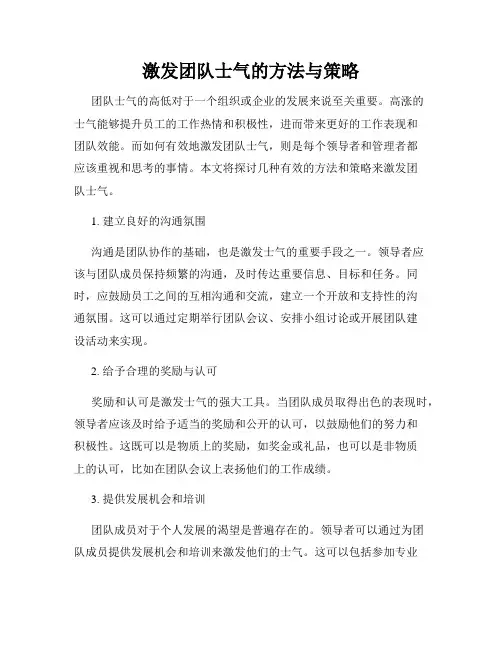 激发团队士气的方法与策略

团队士气的高低对于一个组织或企业的发展来说至关重要。高涨的士气能够提升员工的工作热情和积极性，进而带来更好的工作表现和团队效能。而如何有效地激发团队士气，则是每个领导者和管理者都应该重视和思考的事情。本文将探讨几种有效的方法和策略来激发团队士气。

1. 建立良好的沟通氛围

沟通是团队协作的基础，也是激发士气的重要手段之一。领导者应该与团队成员保持频繁的沟通，及时传达重要信息、目标和任务。同时，应鼓励员工之间的互相沟通和交流，建立一个开放和支持性的沟通氛围。这可以通过定期举行团队会议、安排小组讨论或开展团队建设活动来实现。

2. 给予合理的奖励与认可

奖励和认可是激发士气的强大工具。当团队成员取得出色的表现时，领导者应该及时给予适当的奖励和公开的认可，以鼓励他们的努力和积极性。这既可以是物质上的奖励，如奖金或礼品，也可以是非物质上的认可，比如在团队会议上表扬他们的工作成绩。

3. 提供发展机会和培训

团队成员对于个人发展的渴望是普遍存在的。领导者可以通过为团队成员提供发展机会和培训来激发他们的士气。这可以包括参加专业